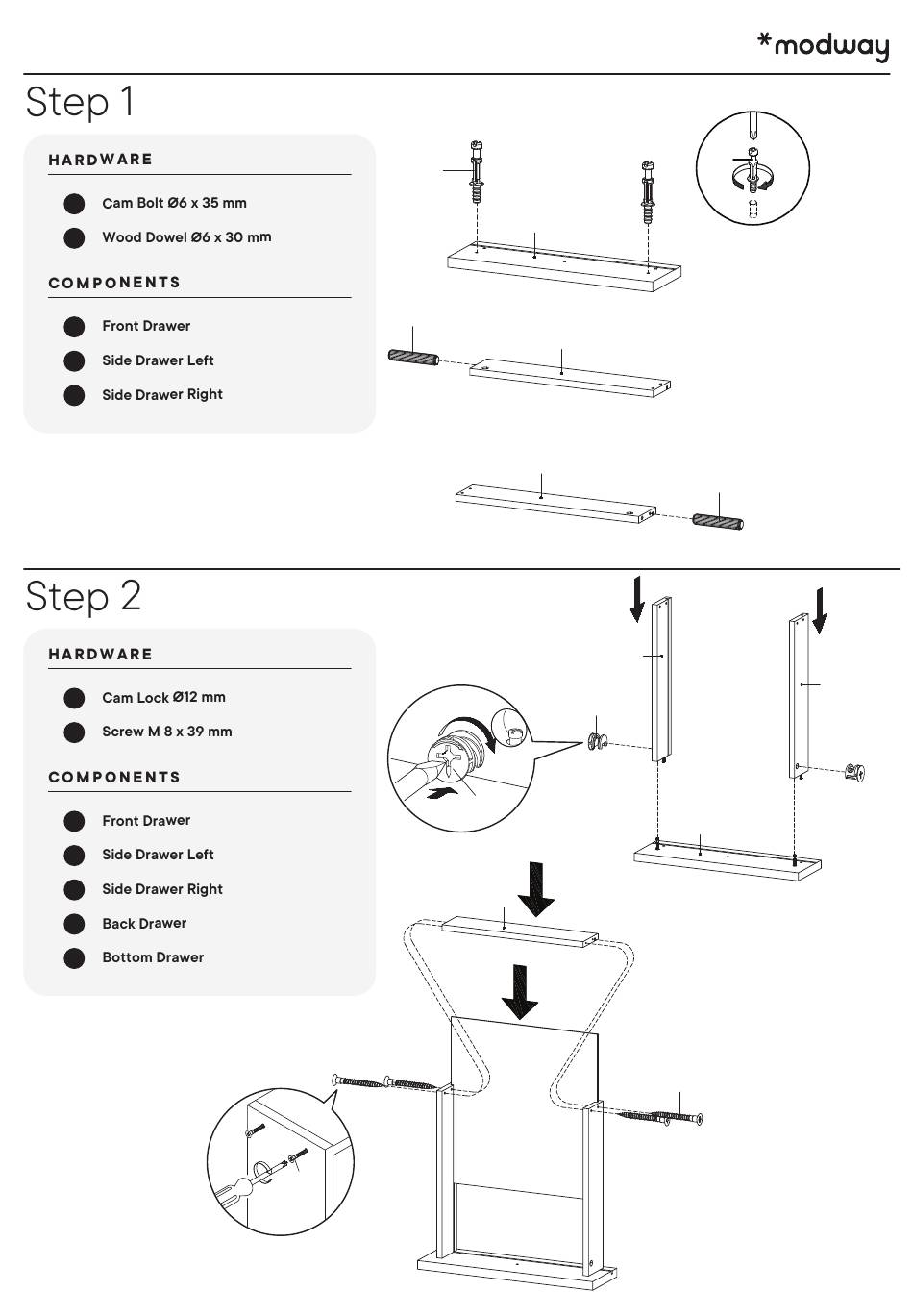 *modway

Step 1

HARDWARE

Cam Bolt Ø6 x 35 mm

Wood Dowel Ø6 x 30 mm

COMPONENTS

Front Drawer

Side Drawer Left

Side Drawer Right

Step 2

HARDWARE

Cam Lock Ø12 mm

Screw M 8 x 39 mm

COMPONENTS

Front Drawer

Side Drawer Left

Side Drawer Right

Back Drawer

Bottom Drawer